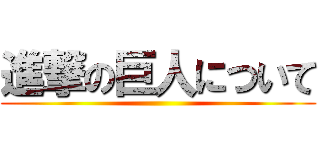 進撃の巨人について